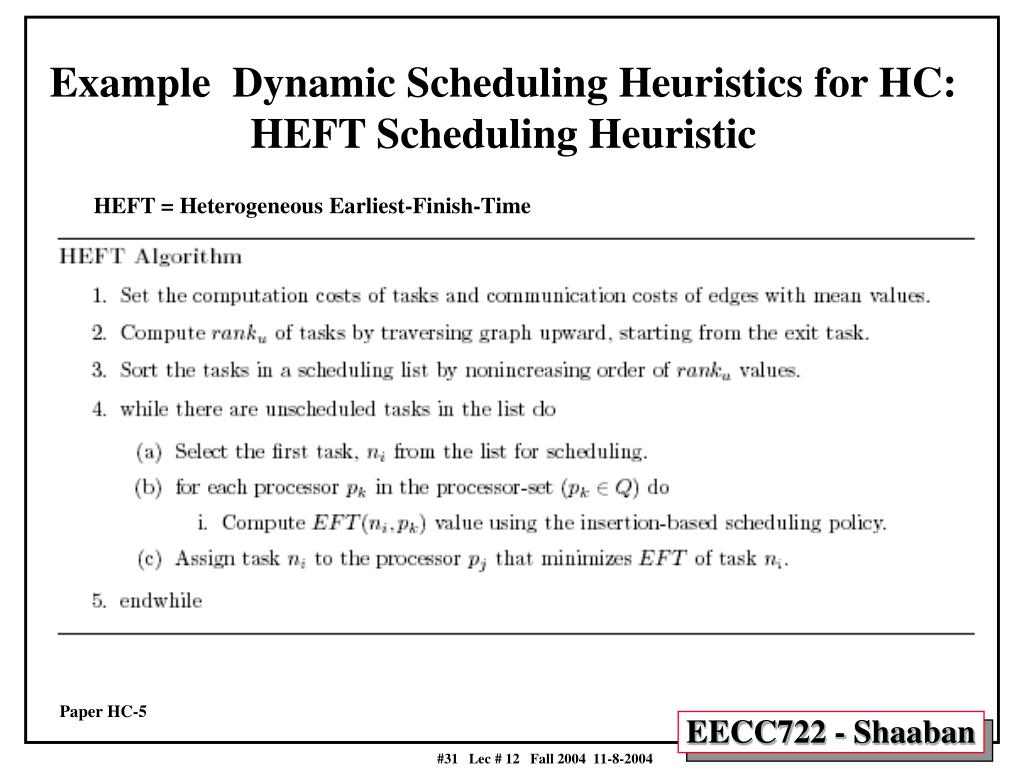 Example Dynamic Scheduling Heuristics for HC: HEFT Scheduling Heuristic

HEFT = Heterogeneous Earliest-Finish-Time

HEFT Algorithm

1. Set the computation costs of tasks and communication costs of edges with mean values.
2. Compute $rank_u$ of tasks by traversing graph upward, starting from the exit task.
3. Sort the tasks in a scheduling list by nonincreasing order of $rank_u$ values.
4. while there are unscheduled tasks in the list do
(a) Select the first task, $n_i$ from the list for scheduling.
(b) for each processor $p_k$ in the processor-set ($p_k \in Q$) do
i. Compute $EFT(n_i, p_k)$ value using the insertion-based scheduling policy.
(c) Assign task $n_i$ to the processor $p_j$ that minimizes $EFT$ of task $n_i$.
5. endwhile

Paper HC-5

EECC722 - Shaaban

#31 Lec # 12 Fall 2004 11-8-2004